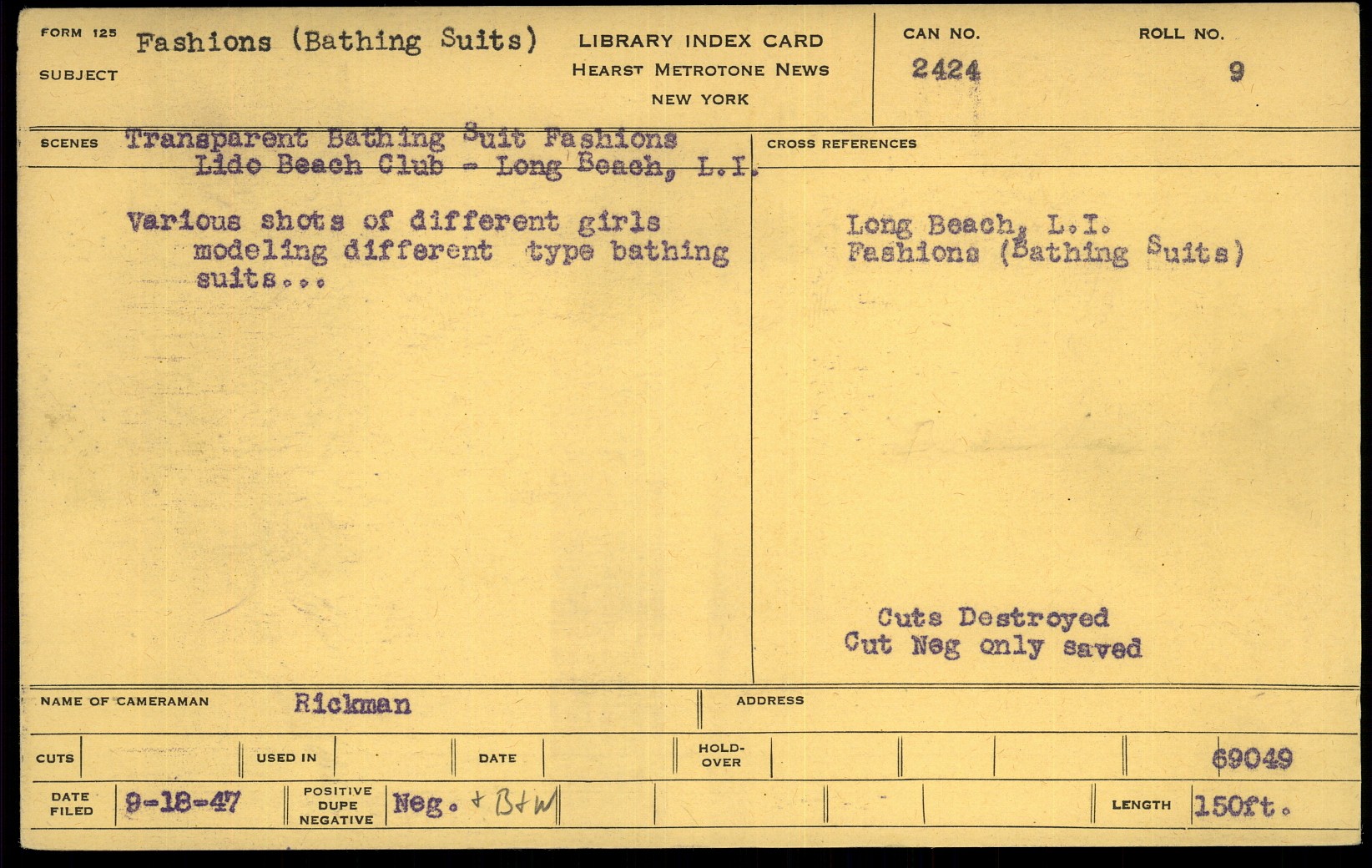 FORM 125
SUBJECT
Fashions (Bathing Suits)

LIBRARY INDEX CARD
HEARST METROTONE NEWS
NEW YORK

CAN NO.
2424

ROLL NO.
9

SCENES
Transparent Bathing Suit Fashions
Lido Beach Club - Long Beach, L.I.

Various shots of different girls modeling different type bathing suits...

CROSS REFERENCES

Long Beach, L.I.
Fashions (Bathing Suits)

Cuts Destroyed
Cut Neg only saved

NAME OF CAMERAMAN
Rickman

ADDRESS

CUTS

USED IN

DATE

HOLD-OVER

69049

DATE FILED
9-18-47

POSITIVE
DUPE
NEGATIVE
Neg. + B+W

LENGTH
150ft.